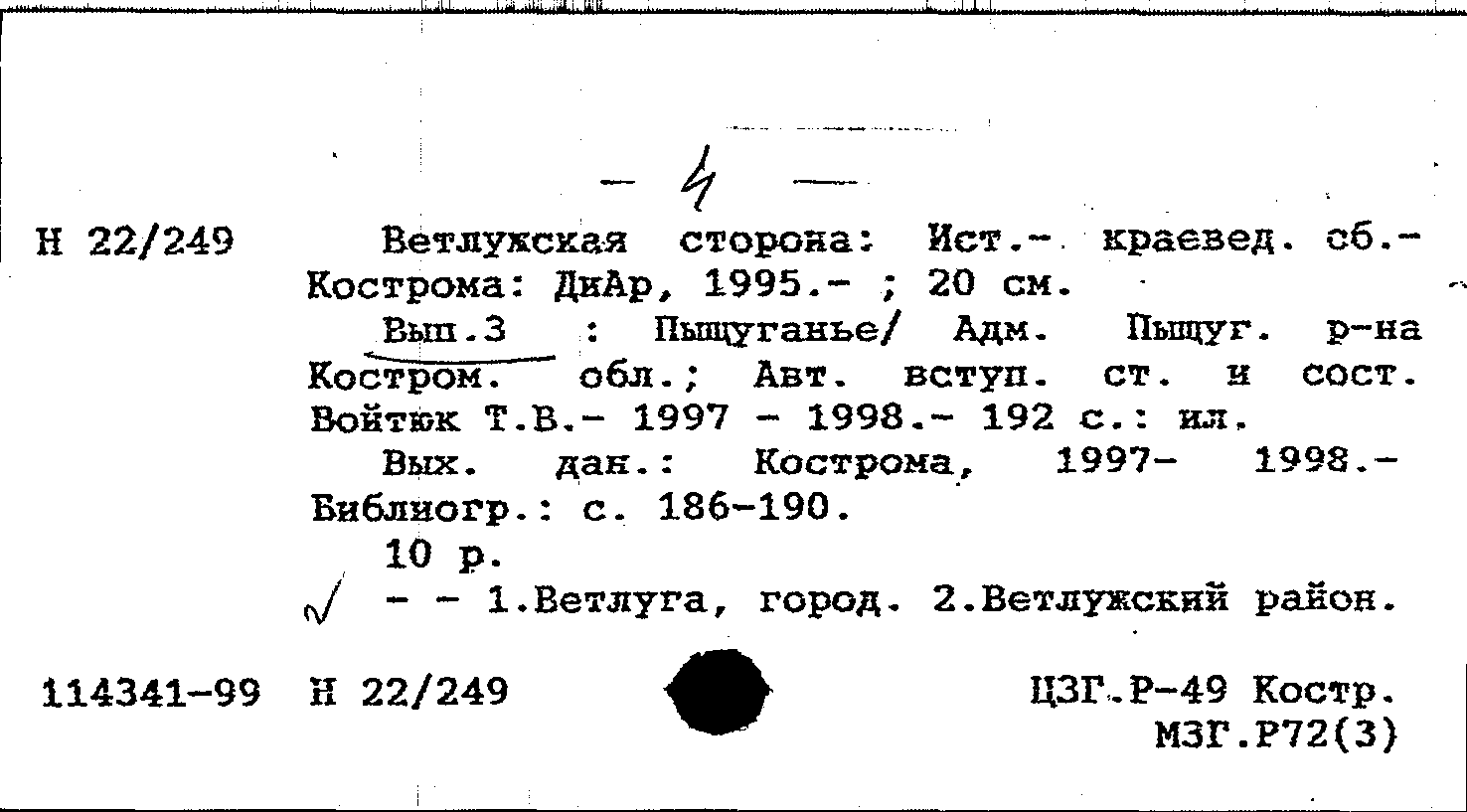 - 4 -

Н 22/249

Ветлужская сторона: Ист.- краевед. сб.- Кострома: ДиАр, 1995.- ; 20 см.

Вып.3 : Пыщуганье/ Адм. Пыщуг. р-на Костром. обл.; Авт. вступ. ст. и сост. Войтюк Т.В.- 1997 - 1998.- 192 с.: ил.

Вых. дан.: Кострома, 1997- 1998.- Библиогр.: с. 186-190.

10 р.

√ - - 1.Ветлуга, город. 2.Ветлужский район.

114341-99 Н 22/249

ЦЗГ.Р-49 Костр.
МЗГ.Р72(3)